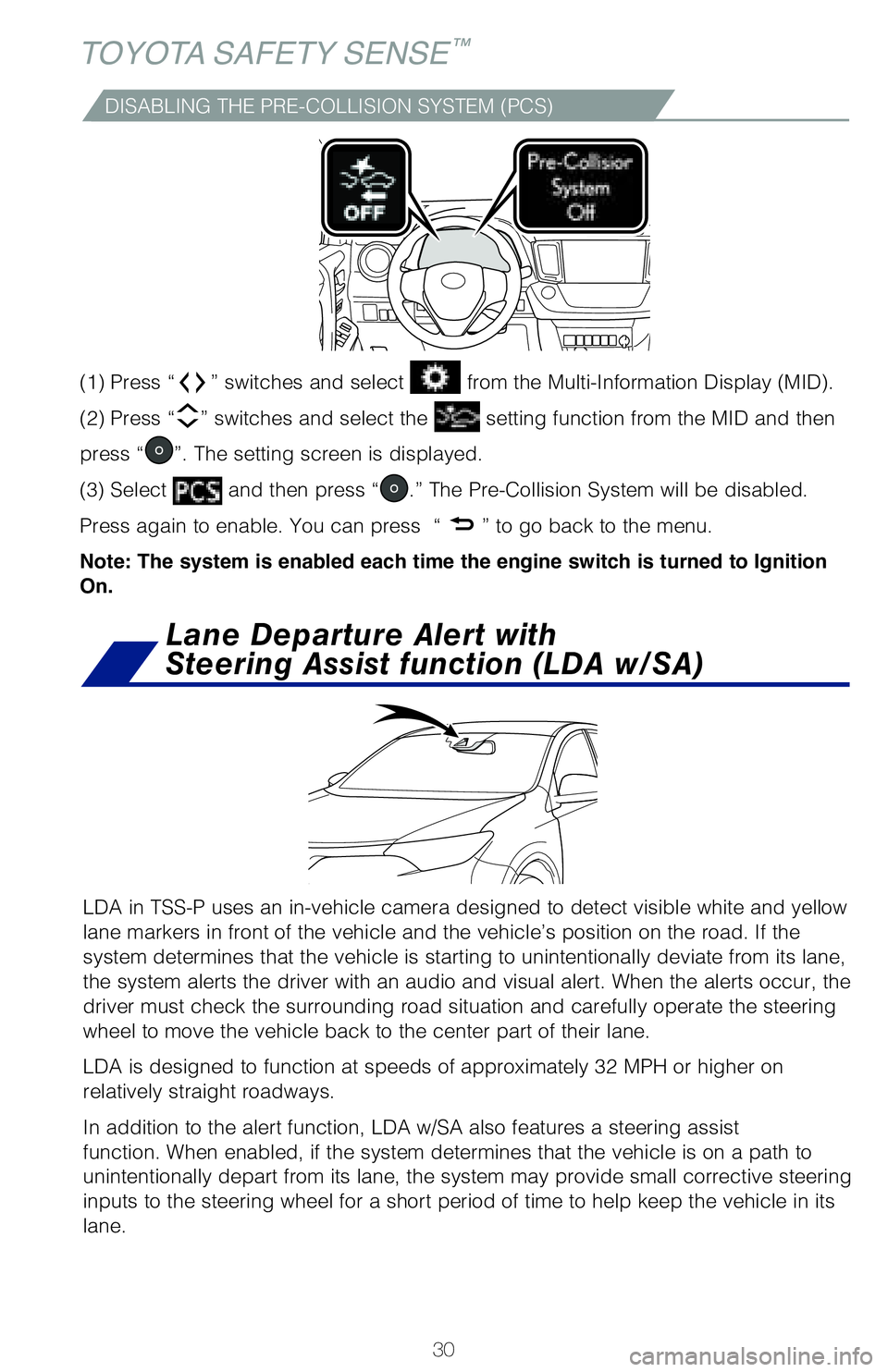 TOYOTA SAFETY SENSE™

DISABLING THE PRE-COLLISION SYSTEM (PCS)

OFF

Pre-Collision System Off

(1) Press “ ” switches and select from the Multi-Information Display (MID).

(2) Press “ ” switches and select the setting function from the MID and then press “ ”. The setting screen is displayed.

(3) Select PCS and then press “ .” The Pre-Collision System will be disabled. Press again to enable. You can press “ ” to go back to the menu.

Note: The system is enabled each time the engine switch is turned to Ignition On.

Lane Departure Alert with Steering Assist function (LDA w/SA)

LDA in TSS-P uses an in-vehicle camera designed to detect visible white and yellow lane markers in front of the vehicle and the vehicle’s position on the road. If the system determines that the vehicle is starting to unintentionally deviate from its lane, the system alerts the driver with an audio and visual alert. When the alerts occur, the driver must check the surrounding road situation and carefully operate the steering wheel to move the vehicle back to the center part of their lane.

LDA is designed to function at speeds of approximately 32 MPH or higher on relatively straight roadways.

In addition to the alert function, LDA w/SA also features a steering assist function. When enabled, if the system determines that the vehicle is on a path to unintentionally depart from its lane, the system may provide small corrective steering inputs to the steering wheel for a short period of time to help keep the vehicle in its lane.

30

carmanualsonline.info